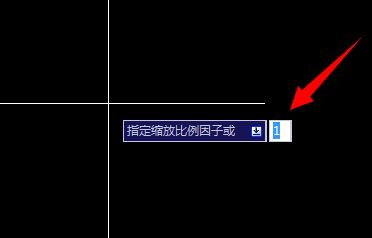 指定缩放比例因子或 1